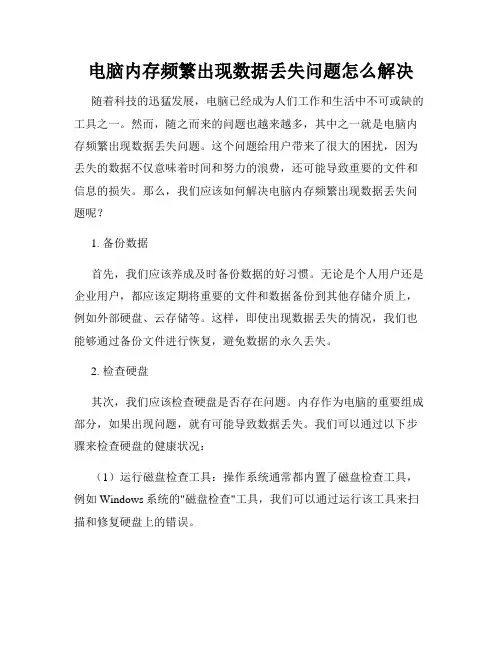 电脑内存频繁出现数据丢失问题怎么解决

随着科技的迅猛发展，电脑已经成为人们工作和生活中不可或缺的工具之一。然而，随之而来的问题也越来越多，其中之一就是电脑内存频繁出现数据丢失问题。这个问题给用户带来了很大的困扰，因为丢失的数据不仅意味着时间和努力的浪费，还可能导致重要的文件和信息的损失。那么，我们应该如何解决电脑内存频繁出现数据丢失问题呢？

1. 备份数据

首先，我们应该养成及时备份数据的好习惯。无论是个人用户还是企业用户，都应该定期将重要的文件和数据备份到其他存储介质上，例如外部硬盘、云存储等。这样，即使出现数据丢失的情况，我们也能够通过备份文件进行恢复，避免数据的永久丢失。

2. 检查硬盘

其次，我们应该检查硬盘是否存在问题。内存作为电脑的重要组成部分，如果出现问题，就有可能导致数据丢失。我们可以通过以下步骤来检查硬盘的健康状况：

（1）运行磁盘检查工具：操作系统通常都内置了磁盘检查工具，例如 Windows 系统的"磁盘检查"工具，我们可以通过运行该工具来扫描和修复硬盘上的错误。